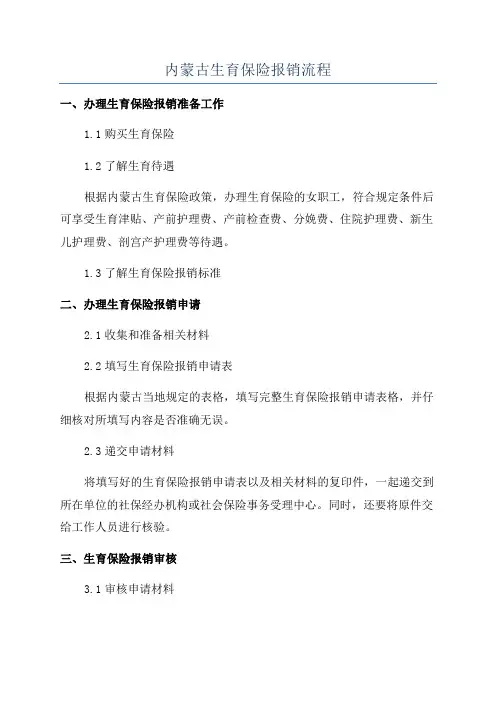 内蒙古生育保险报销流程

一、办理生育保险报销准备工作

1.1 购买生育保险

1.2 了解生育待遇

根据内蒙古生育保险政策，办理生育保险的女职工，符合规定条件后可享受生育津贴、产前护理费、产前检查费、分娩费、住院护理费、新生儿护理费、剖宫产护理费等待遇。

1.3 了解生育保险报销标准

二、办理生育保险报销申请

2.1 收集和准备相关材料

2.2 填写生育保险报销申请表

根据内蒙古当地规定的表格，填写完整生育保险报销申请表格，并仔细核对所填写内容是否准确无误。

2.3 递交申请材料

将填写好的生育保险报销申请表以及相关材料的复印件，一起递交到所在单位的社保经办机构或社会保险事务受理中心。同时，还要将原件交给工作人员进行核验。

三、生育保险报销审核

3.1 审核申请材料